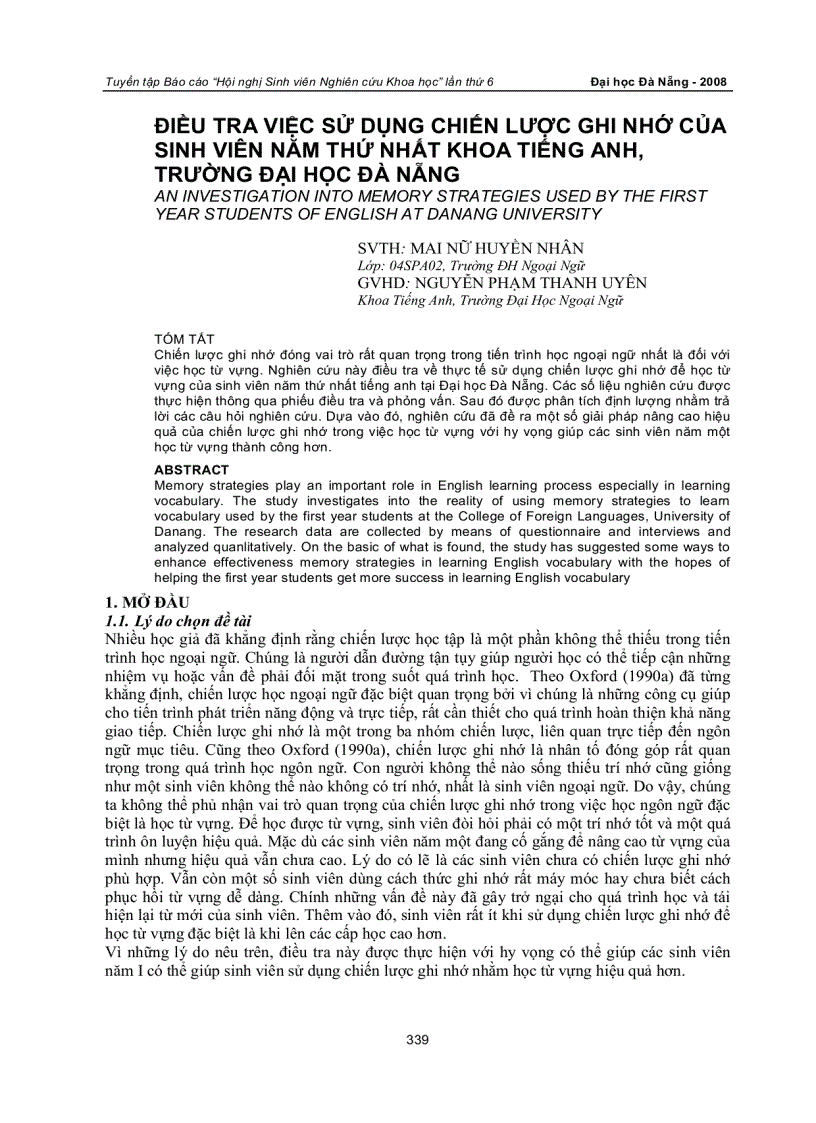 Tuyển tập Báo cáo "Hội nghị Sinh viên Nghiên cứu Khoa học" lần thứ 6 Đại học Đà Nẵng - 2008

ĐIỀU TRA VIỆC SỬ DỤNG CHIẾN LƯỢC GHI NHỚ CỦA SINH VIÊN NĂM THỨ NHẤT KHOA TIẾNG ANH, TRƯỜNG ĐẠI HỌC ĐÀ NẴNG

AN INVESTIGATION INTO MEMORY STRATEGIES USED BY THE FIRST YEAR STUDENTS OF ENGLISH AT DANANG UNIVERSITY

SVTH: MAI NỮ HUYỀN NHÂN
Lớp: 04SPA02, Trường ĐH Ngoại Ngữ
GVHD: NGUYỄN PHẠM THANH UYÊN
Khoa Tiếng Anh, Trường Đại Học Ngoại Ngữ

TÓM TẮT
Chiến lược ghi nhớ đóng vai trò rất quan trọng trong tiến trình học ngoại ngữ nhất là đối với việc học từ vựng. Nghiên cứu này điều tra về thực tế sử dụng chiến lược ghi nhớ để học từ vựng của sinh viên năm thứ nhất tiếng anh tại Đại học Đà Nẵng. Các số liệu nghiên cứu được thực hiện thông qua phiếu điều tra và phỏng vấn. Sau đó được phân tích định lượng nhằm trả lời các câu hỏi nghiên cứu. Dựa vào đó, nghiên cứu đã đề ra một số giải pháp nâng cao hiệu quả của chiến lược ghi nhớ trong việc học từ vựng với hy vọng giúp các sinh viên năm một học từ vựng thành công hơn.

ABSTRACT
Memory strategies play an important role in English learning process especially in learning vocabulary. The study investigates into the reality of using memory strategies to learn vocabulary used by the first year students at the College of Foreign Languages, University of Danang. The research data are collected by means of questionnaire and interviews and analyzed quanlitatively. On the basic of what is found, the study has suggested some ways to enhance effectiveness memory strategies in learning English vocabulary with the hopes of helping the first year students get more success in learning English vocabulary

1. MỞ ĐẦU
1.1. Lý do chọn đề tài
Nhiều học giả đã khẳng định rằng chiến lược học tập là một phần không thể thiếu trong tiến trình học ngoại ngữ. Chúng là người dẫn đường tận tụy giúp người học có thể tiếp cận những nhiệm vụ hoặc vấn đề phải đối mặt trong suốt quá trình học. Theo Oxford (1990a) đã từng khẳng định, chiến lược học ngoại ngữ đặc biệt quan trọng bởi vì chúng là những công cụ giúp cho tiến trình phát triển năng động và trực tiếp, rất cần thiết cho quá trình hoàn thiện khả năng giao tiếp. Chiến lược ghi nhớ là một trong ba nhóm chiến lược, liên quan trực tiếp đến ngôn ngữ mục tiêu. Cũng theo Oxford (1990a), chiến lược ghi nhớ là nhân tố đóng góp rất quan trọng trong quá trình học ngôn ngữ. Con người không thể nào sống thiếu trí nhớ cũng giống như một sinh viên không thể nào không có trí nhớ, nhất là sinh viên ngoại ngữ. Do vậy, chúng ta không thể phủ nhận vai trò quan trọng của chiến lược ghi nhớ trong việc học ngôn ngữ đặc biệt là học từ vựng. Để học được từ vựng, sinh viên đòi hỏi phải có một trí nhớ tốt và một quá trình ôn luyện hiệu quả. Mặc dù các sinh viên năm một đang cố gắng để nâng cao từ vựng của mình nhưng hiệu quả vẫn chưa cao. Lý do có lẽ là các sinh viên chưa có chiến lược ghi nhớ phù hợp. Vẫn còn một số sinh viên dùng cách thức ghi nhớ rất máy móc hay chưa biết cách phục hồi từ vựng dễ dàng. Chính những vấn đề này đã gây trở ngại cho quá trình học và tái hiện lại từ mới của sinh viên. Thêm vào đó, sinh viên rất ít khi sử dụng chiến lược ghi nhớ để học từ vựng đặc biệt là khi lên các cấp học cao hơn.
Vì những lý do nêu trên, điều tra này được thực hiện với hy vọng có thể giúp các sinh viên năm I có thể giúp sinh viên sử dụng chiến lược ghi nhớ nhằm học từ vựng hiệu quả hơn.

339